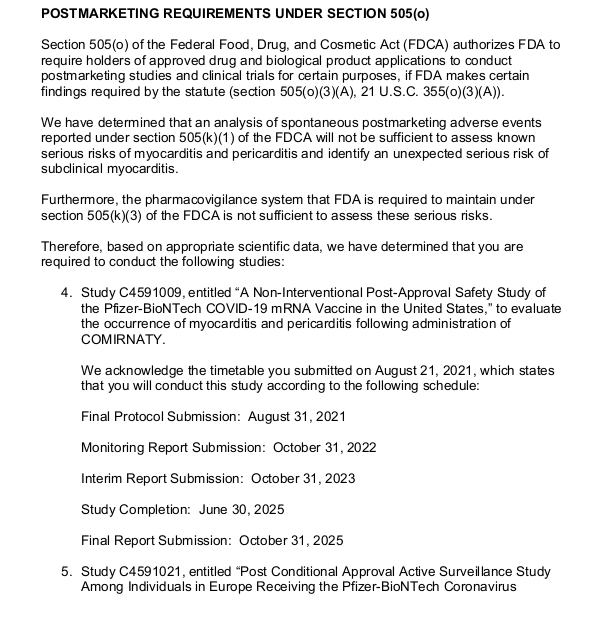 POSTMARKETING REQUIREMENTS UNDER SECTION 505(o)

Section 505(o) of the Federal Food, Drug, and Cosmetic Act (FDCA) authorizes FDA to require holders of approved drug and biological product applications to conduct postmarketing studies and clinical trials for certain purposes, if FDA makes certain findings required by the statute (section 505(o)(3)(A), 21 U.S.C. 355(o)(3)(A)).

We have determined that an analysis of spontaneous postmarketing adverse events reported under section 505(k)(1) of the FDCA will not be sufficient to assess known serious risks of myocarditis and pericarditis and identify an unexpected serious risk of subclinical myocarditis.

Furthermore, the pharmacovigilance system that FDA is required to maintain under section 505(k)(3) of the FDCA is not sufficient to assess these serious risks.

Therefore, based on appropriate scientific data, we have determined that you are required to conduct the following studies:

4. Study C4591009, entitled “A Non-Interventional Post-Approval Safety Study of the Pfizer-BioNTech COVID-19 mRNA Vaccine in the United States,” to evaluate the occurrence of myocarditis and pericarditis following administration of COMIRNATY.

We acknowledge the timetable you submitted on August 21, 2021, which states that you will conduct this study according to the following schedule:

Final Protocol Submission: August 31, 2021

Monitoring Report Submission: October 31, 2022

Interim Report Submission: October 31, 2023

Study Completion: June 30, 2025

Final Report Submission: October 31, 2025

5. Study C4591021, entitled “Post Conditional Approval Active Surveillance Study Among Individuals in Europe Receiving the Pfizer-BioNTech Coronavirus